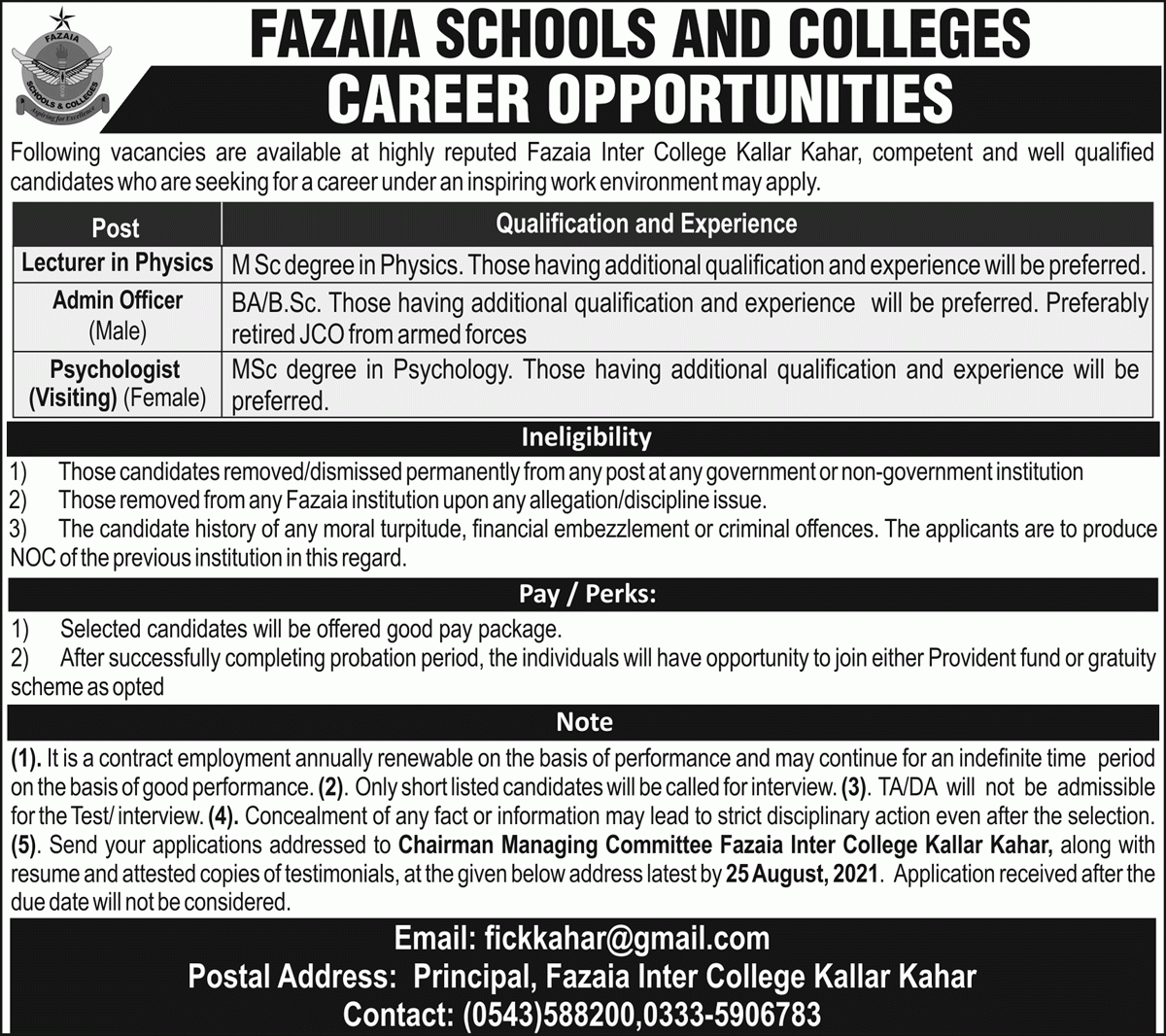 FAZAIA
SCHOOLS & COLLEGES
Aspiring for Excellence

FAZAIA SCHOOLS AND COLLEGES
CAREER OPPORTUNITIES

Following vacancies are available at highly reputed Fazaia Inter College Kallar Kahar, competent and well qualified candidates who are seeking for a career under an inspiring work environment may apply.

| Post | Qualification and Experience |
|---|---|
| Lecturer in Physics | M Sc degree in Physics. Those having additional qualification and experience will be preferred. |
| Admin Officer (Male) | BA/B.Sc. Those having additional qualification and experience will be preferred. Preferably retired JCO from armed forces |
| Psychologist (Visiting) (Female) | MSc degree in Psychology. Those having additional qualification and experience will be preferred. |

Ineligibility

1) Those candidates removed/dismissed permanently from any post at any government or non-government institution
2) Those removed from any Fazaia institution upon any allegation/discipline issue.
3) The candidate history of any moral turpitude, financial embezzlement or criminal offences. The applicants are to produce NOC of the previous institution in this regard.

Pay / Perks:

1) Selected candidates will be offered good pay package.
2) After successfully completing probation period, the individuals will have opportunity to join either Provident fund or gratuity scheme as opted

Note

(1). It is a contract employment annually renewable on the basis of performance and may continue for an indefinite time period on the basis of good performance. (2). Only short listed candidates will be called for interview. (3). TA/DA will not be admissible for the Test/ interview. (4). Concealment of any fact or information may lead to strict disciplinary action even after the selection. (5). Send your applications addressed to Chairman Managing Committee Fazaia Inter College Kallar Kahar, along with resume and attested copies of testimonials, at the given below address latest by 25 August, 2021. Application received after the due date will not be considered.

Email: fickkahar@gmail.com
Postal Address: Principal, Fazaia Inter College Kallar Kahar
Contact: (0543)588200,0333-5906783